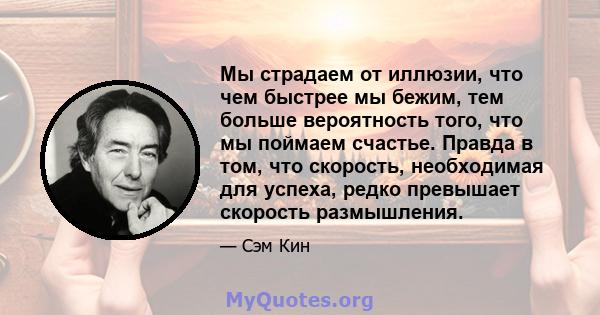 Мы страдаем от иллюзии, что чем быстрее мы бежим, тем больше вероятность того, что мы поймаем счастье. Правда в том, что скорость, необходимая для успеха, редко превышает скорость размышления.

— Сэм Кин

MyQuotes.org